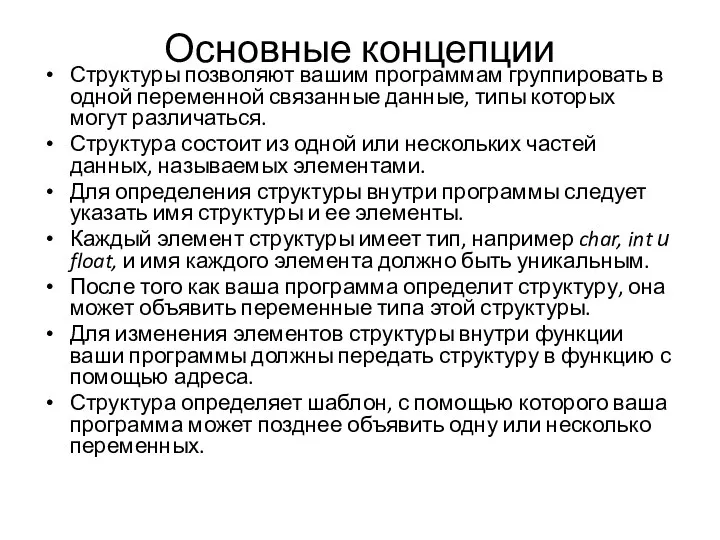 Основные концепции

• Структуры позволяют вашим программам группировать в одной переменной связанные данные, типы которых могут различаться.

• Структура состоит из одной или нескольких частей данных, называемых элементами.

• Для определения структуры внутри программы следует указать имя структуры и ее элементы.

• Каждый элемент структуры имеет тип, например char, int и float, и имя каждого элемента должно быть уникальным.

• После того как ваша программа определит структуру, она может объявить переменные типа этой структуры.

• Для изменения элементов структуры внутри функции ваши программы должны передать структуру в функцию с помощью адреса.

• Структура определяет шаблон, с помощью которого ваша программа может позднее объявить одну или несколько переменных.